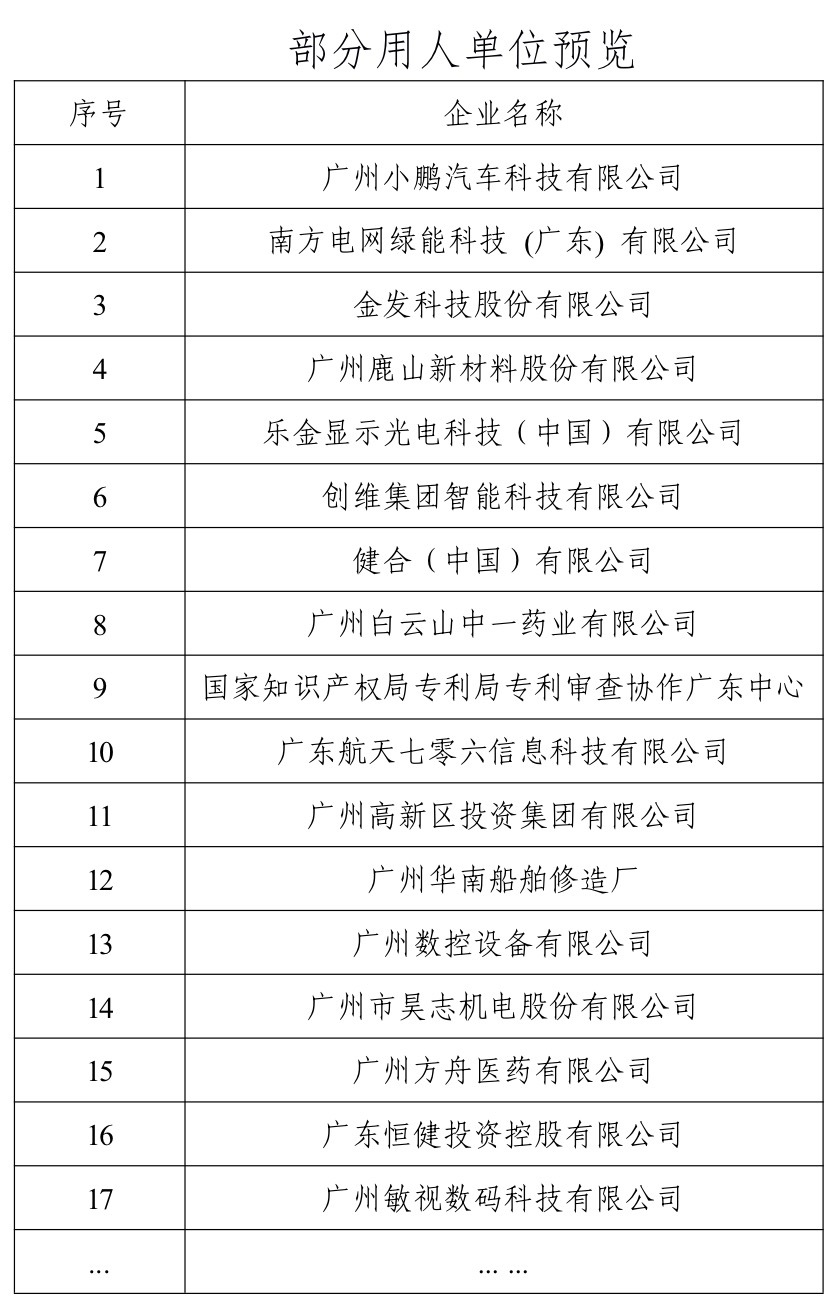 部分用人单位预览

| 序号 | 企业名称 |
|---|---|
| 1 | 广州小鹏汽车科技有限公司 |
| 2 | 南方电网绿能科技 (广东) 有限公司 |
| 3 | 金发科技股份有限公司 |
| 4 | 广州鹿山新材料股份有限公司 |
| 5 | 乐金显示光电科技（中国）有限公司 |
| 6 | 创维集团智能科技有限公司 |
| 7 | 健合（中国）有限公司 |
| 8 | 广州白云山中一药业有限公司 |
| 9 | 国家知识产权局专利局专利审查协作广东中心 |
| 10 | 广东航天七零六信息科技有限公司 |
| 11 | 广州高新区投资集团有限公司 |
| 12 | 广州华南船舶修造厂 |
| 13 | 广州数控设备有限公司 |
| 14 | 广州市昊志机电股份有限公司 |
| 15 | 广州方舟医药有限公司 |
| 16 | 广东恒健投资控股有限公司 |
| 17 | 广州敏视数码科技有限公司 |
| ... | ... ... |